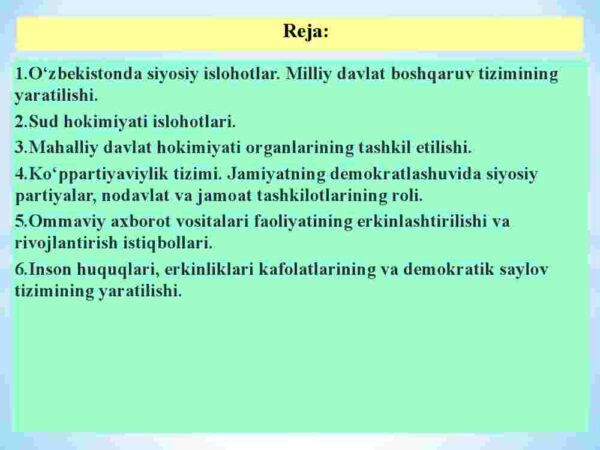 Reja:

1.O‘zbekistonda siyosiy islohotlar. Milliy davlat boshqaruv tizimining yaratilishi.

2.Sud hokimiyati islohotlari.

3.Mahalliy davlat hokimiyati organlarining tashkil etilishi.

4.Ko‘ppartiyaviylik tizimi. Jamiyatning demokratlashuvida siyosiy partiyalar, nodavlat va jamoat tashkilotlarining roli.

5.Ommaviy axborot vositalari faoliyatining erkinlashtirilishi va rivojlantirish istiqbollari.

6.Inson huquqlari, erkinliklari kafolatlarining va demokratik saylov tizimining yaratilishi.